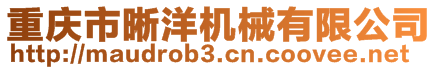 重庆市晰洋机械有限公司
http://maudrob3.cn.coovee.net